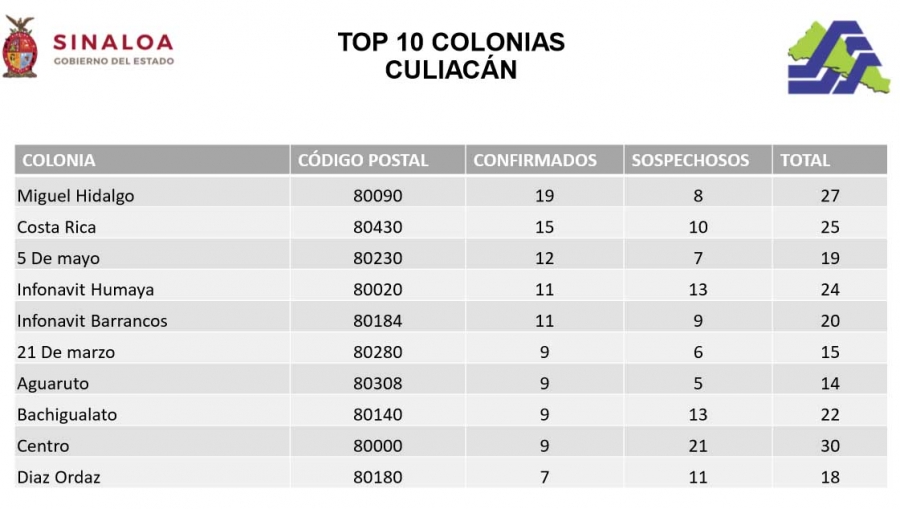 SINALOA
GOBIERNO DEL ESTADO

TOP 10 COLONIAS
CULIACÁN

| COLONIA | CÓDIGO POSTAL | CONFIRMADOS | SOSPECHOSOS | TOTAL |
|---|---|---|---|---|
| Miguel Hidalgo | 80090 | 19 | 8 | 27 |
| Costa Rica | 80430 | 15 | 10 | 25 |
| 5 De mayo | 80230 | 12 | 7 | 19 |
| Infonavit Humaya | 80020 | 11 | 13 | 24 |
| Infonavit Barrancos | 80184 | 11 | 9 | 20 |
| 21 De marzo | 80280 | 9 | 6 | 15 |
| Aguaruto | 80308 | 9 | 5 | 14 |
| Bachigualato | 80140 | 9 | 13 | 22 |
| Centro | 80000 | 9 | 21 | 30 |
| Diaz Ordaz | 80180 | 7 | 11 | 18 |